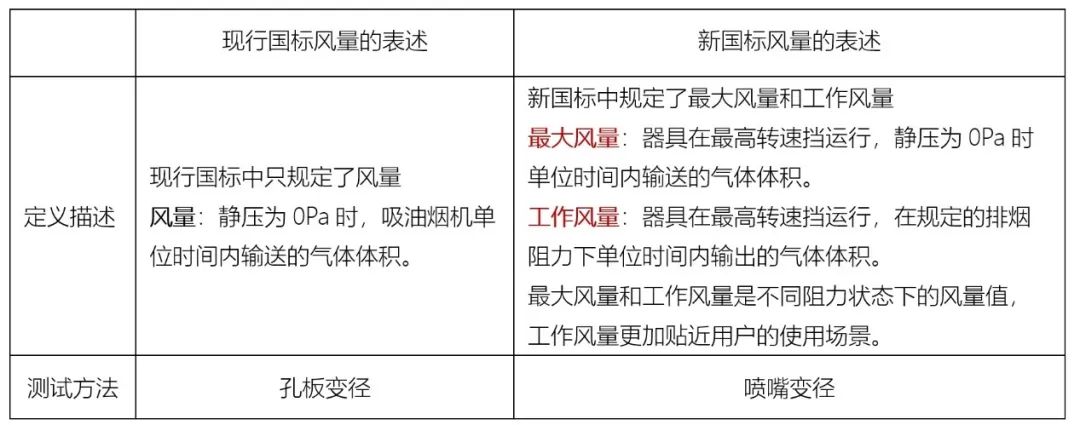 |  | 现行国标风量的表述 | 新国标风量的表述 |
|---|---|---|
| 定义描述 | 现行国标中只规定了风量 风量：静压为0Pa时，吸油烟机单位时间内输送的气体体积。 | 新国标中规定了最大风量和工作风量 最大风量：器具在最高转速挡运行，静压为0Pa时单位时间内输送的气体体积。 工作风量：器具在最高转速挡运行，在规定的排烟阻力下单位时间内输出的气体体积。 最大风量和工作风量是不同阻力状态下的风量值，工作风量更加贴近用户的使用场景。 |
| 测试方法 | 孔板变径 | 喷嘴变径 |